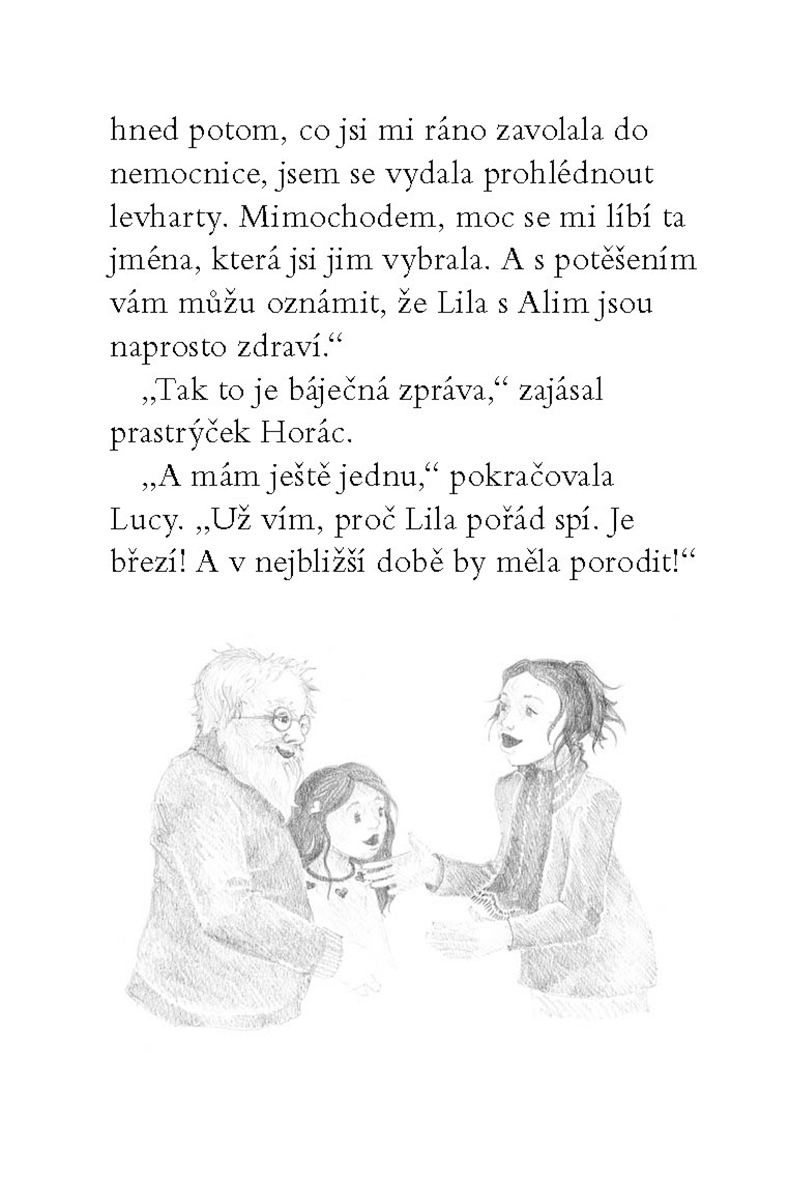 hned potom, co jsi mi ráno zavolala do nemocnice, jsem se vydala prohlédnout levharty. Mimochodem, moc se mi líbí ta jména, která jsi jim vybrala. A s potěšením vám můžu oznámit, že Lila s Alim jsou naprosto zdraví.“

„Tak to je báječná zpráva,“ zajásal prastrýček Horác.

„A mám ještě jednu,“ pokračovala Lucy. „Už vím, proč Lila pořád spí. Je březí! A v nejbližší době by měla porodit!“